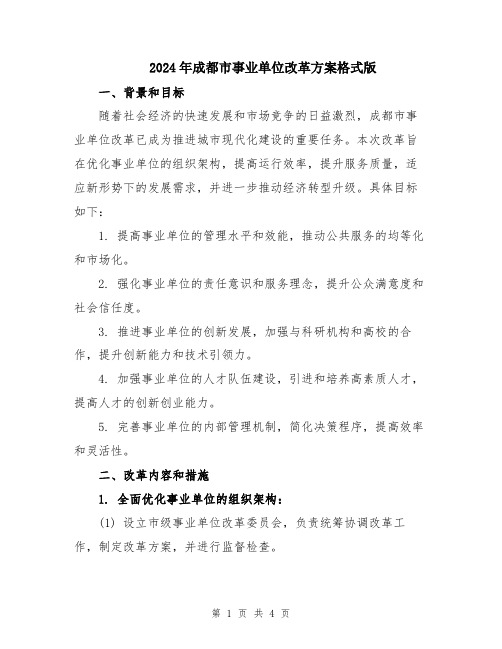 2024年成都市事业单位改革方案格式版

一、背景和目标

随着社会经济的快速发展和市场竞争的日益激烈，成都市事业单位改革已成为推进城市现代化建设的重要任务。本次改革旨在优化事业单位的组织架构，提高运行效率，提升服务质量，适应新形势下的发展需求，并进一步推动经济转型升级。具体目标如下：

1. 提高事业单位的管理水平和效能，推动公共服务的均等化和市场化。

2. 强化事业单位的责任意识和服务理念，提升公众满意度和社会信任度。

3. 推进事业单位的创新发展，加强与科研机构和高校的合作，提升创新能力和技术引领力。

4. 加强事业单位的人才队伍建设，引进和培养高素质人才，提高人才的创新创业能力。

5. 完善事业单位的内部管理机制，简化决策程序，提高效率和灵活性。

二、改革内容和措施

1. 全面优化事业单位的组织架构：

(1) 设立市级事业单位改革委员会，负责统筹协调改革工作，制定改革方案，并进行监督检查。

第 1 页 共 4 页